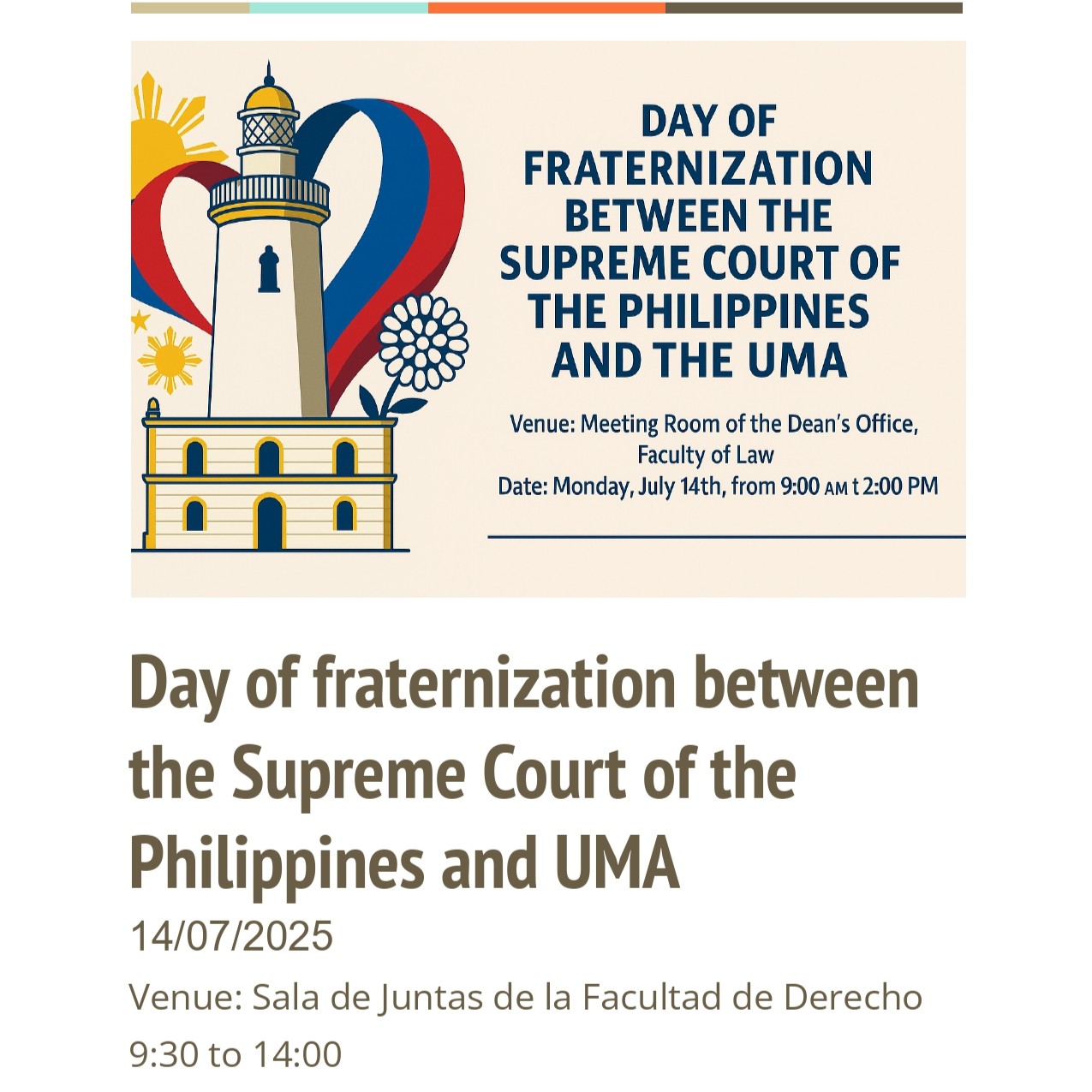 DAY OF FRATERNIZATION BETWEEN THE SUPREME COURT OF THE PHILIPPINES AND THE UMA

Venue: Meeting Room of the Dean's Office, Faculty of Law
Date: Monday, July 14th, from 9:00 AM t 2:00 PM

Day of fraternization between the Supreme Court of the Philippines and UMA

14/07/2025

Venue: Sala de Juntas de la Facultad de Derecho

9:30 to 14:00